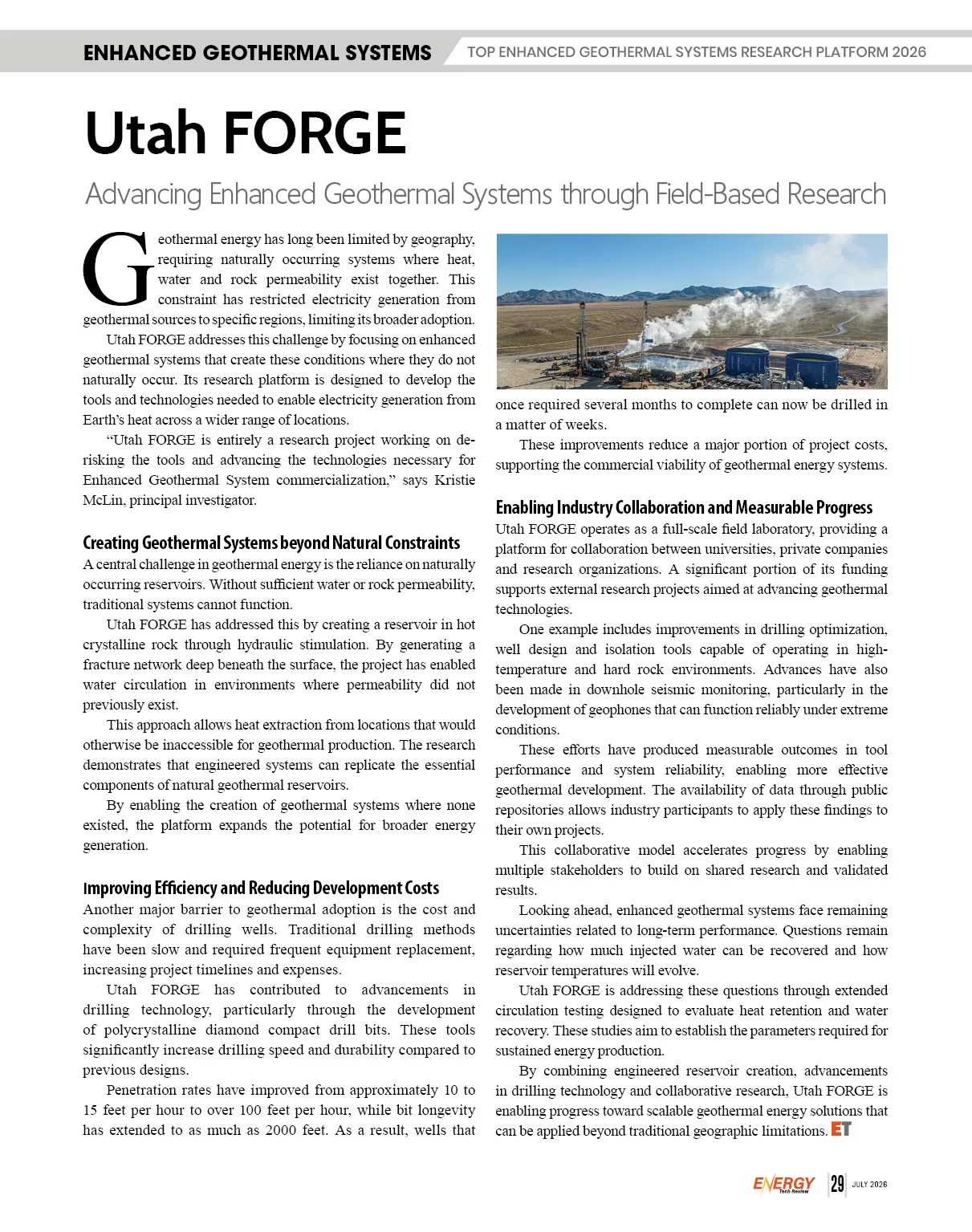 ENHANCED GEOTHERMAL SYSTEMS

TOP ENHANCED GEOTHERMAL SYSTEMS RESEARCH PLATFORM 2026

Utah FORGE

Advancing Enhanced Geothermal Systems through Field-Based Research

Geothermal energy has long been limited by geography, requiring naturally occurring systems where heat, water and rock permeability exist together. This constraint has restricted electricity generation from geothermal sources to specific regions, limiting its broader adoption.

Utah FORGE addresses this challenge by focusing on enhanced geothermal systems that create these conditions where they do not naturally occur. Its research platform is designed to develop the tools and technologies needed to enable electricity generation from Earth's heat across a wider range of locations.

"Utah FORGE is entirely a research project working on de-risking the tools and advancing the technologies necessary for Enhanced Geothermal System commercialization," says Kristie McLin, principal investigator.

Creating Geothermal Systems beyond Natural Constraints

A central challenge in geothermal energy is the reliance on naturally occurring reservoirs. Without sufficient water or rock permeability, traditional systems cannot function.

Utah FORGE has addressed this by creating a reservoir in hot crystalline rock through hydraulic stimulation. By generating a fracture network deep beneath the surface, the project has enabled water circulation in environments where permeability did not previously exist.

This approach allows heat extraction from locations that would otherwise be inaccessible for geothermal production. The research demonstrates that engineered systems can replicate the essential components of natural geothermal reservoirs.

By enabling the creation of geothermal systems where none existed, the platform expands the potential for broader energy generation.

Improving Efficiency and Reducing Development Costs

Another major barrier to geothermal adoption is the cost and complexity of drilling wells. Traditional drilling methods have been slow and required frequent equipment replacement, increasing project timelines and expenses.

Utah FORGE has contributed to advancements in drilling technology, particularly through the development of polycrystalline diamond compact drill bits. These tools significantly increase drilling speed and durability compared to previous designs.

Penetration rates have improved from approximately 10 to 15 feet per hour to over 100 feet per hour, while bit longevity has extended to as much as 2000 feet. As a result, wells that once required several months to complete can now be drilled in a matter of weeks.

These improvements reduce a major portion of project costs, supporting the commercial viability of geothermal energy systems.

Enabling Industry Collaboration and Measurable Progress

Utah FORGE operates as a full-scale field laboratory, providing a platform for collaboration between universities, private companies and research organizations. A significant portion of its funding supports external research projects aimed at advancing geothermal technologies.

One example includes improvements in drilling optimization, well design and isolation tools capable of operating in high-temperature and hard rock environments. Advances have also been made in downhole seismic monitoring, particularly in the development of geophones that can function reliably under extreme conditions.

These efforts have produced measurable outcomes in tool performance and system reliability, enabling more effective geothermal development. The availability of data through public repositories allows industry participants to apply these findings to their own projects.

This collaborative model accelerates progress by enabling multiple stakeholders to build on shared research and validated results.

Looking ahead, enhanced geothermal systems face remaining uncertainties related to long-term performance. Questions remain regarding how much injected water can be recovered and how reservoir temperatures will evolve.

Utah FORGE is addressing these questions through extended circulation testing designed to evaluate heat retention and water recovery. These studies aim to establish the parameters required for sustained energy production.

By combining engineered reservoir creation, advancements in drilling technology and collaborative research, Utah FORGE is enabling progress toward scalable geothermal energy solutions that can be applied beyond traditional geographic limitations. ET

ENERGY Tech Review 29 JULY 2026